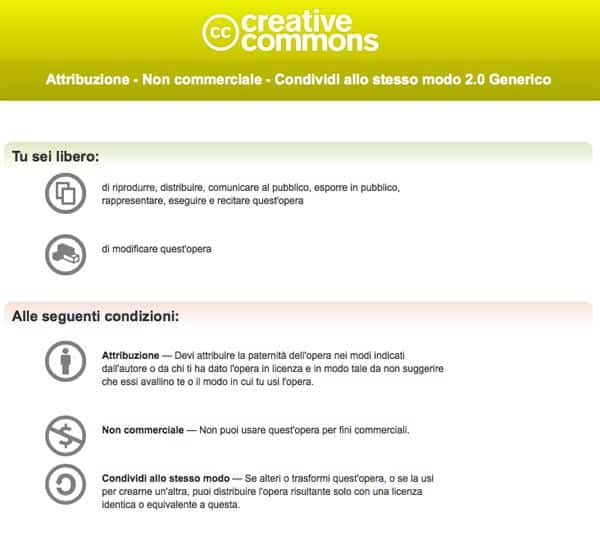 cc creative commons

Attribuzione - Non commerciale - Condividi allo stesso modo 2.0 Generico

Tu sei libero:

di riprodurre, distribuire, comunicare al pubblico, esporre in pubblico, rappresentare, eseguire e recitare quest'opera

di modificare quest'opera

Alle seguenti condizioni:

Attribuzione — Devi attribuire la paternità dell'opera nei modi indicati dall'autore o da chi ti ha dato l'opera in licenza e in modo tale da non suggerire che essi avallino te o il modo in cui tu usi l'opera.

Non commerciale — Non puoi usare quest'opera per fini commerciali.

Condividi allo stesso modo — Se alteri o trasformi quest'opera, o se la usi per crearne un'altra, puoi distribuire l'opera risultante solo con una licenza identica o equivalente a questa.